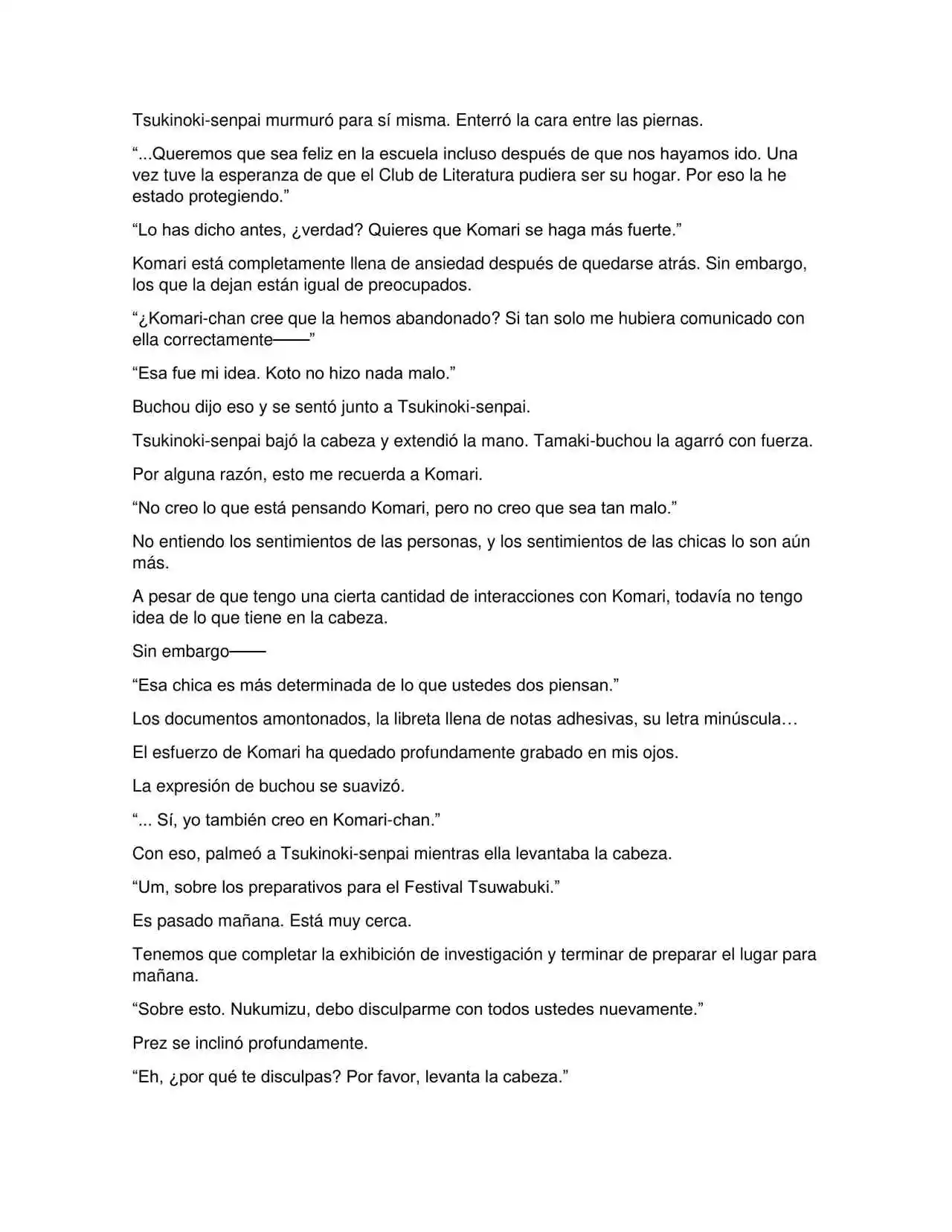 Tsukinoki-senpai murmuró para sí misma. Enterró la cara entre las piernas.

“...Queremos que sea feliz en la escuela incluso después de que nos hayamos ido. Una vez tuve la esperanza de que el Club de Literatura pudiera ser su hogar. Por eso la he estado protegiendo.”

“Lo has dicho antes, ¿verdad? Quieres que Komari se haga más fuerte.”

Komari está completamente llena de ansiedad después de quedarse atrás. Sin embargo, los que la dejan están igual de preocupados.

“¿Komari-chan cree que la hemos abandonado? Si tan solo me hubiera comunicado con ella correctamente——”

“Esa fue mi idea. Koto no hizo nada malo.”

Buchou dijo eso y se sentó junto a Tsukinoki-senpai.

Tsukinoki-senpai bajó la cabeza y extendió la mano. Tamaki-buchou la agarró con fuerza.

Por alguna razón, esto me recuerda a Komari.

“No creo lo que está pensando Komari, pero no creo que sea tan malo.”

No entiendo los sentimientos de las personas, y los sentimientos de las chicas lo son aún más.

A pesar de que tengo una cierta cantidad de interacciones con Komari, todavía no tengo idea de lo que tiene en la cabeza.

Sin embargo——

“Esa chica es más determinada de lo que ustedes dos piensan.”

Los documentos amontonados, la libreta llena de notas adhesivas, su letra minúscula…

El esfuerzo de Komari ha quedado profundamente grabado en mis ojos.

La expresión de buchou se suavizó.

“... Sí, yo también creo en Komari-chan.”

Con eso, palmeó a Tsukinoki-senpai mientras ella levantaba la cabeza.

“Um, sobre los preparativos para el Festival Tsuwabuki.”

Es pasado mañana. Está muy cerca.

Tenemos que completar la exhibición de investigación y terminar de preparar el lugar para mañana.

“Sobre esto. Nukumizu, debo disculparme con todos ustedes nuevamente.”

Prez se inclinó profundamente.

“Eh, ¿por qué te disculpas? Por favor, levanta la cabeza.”